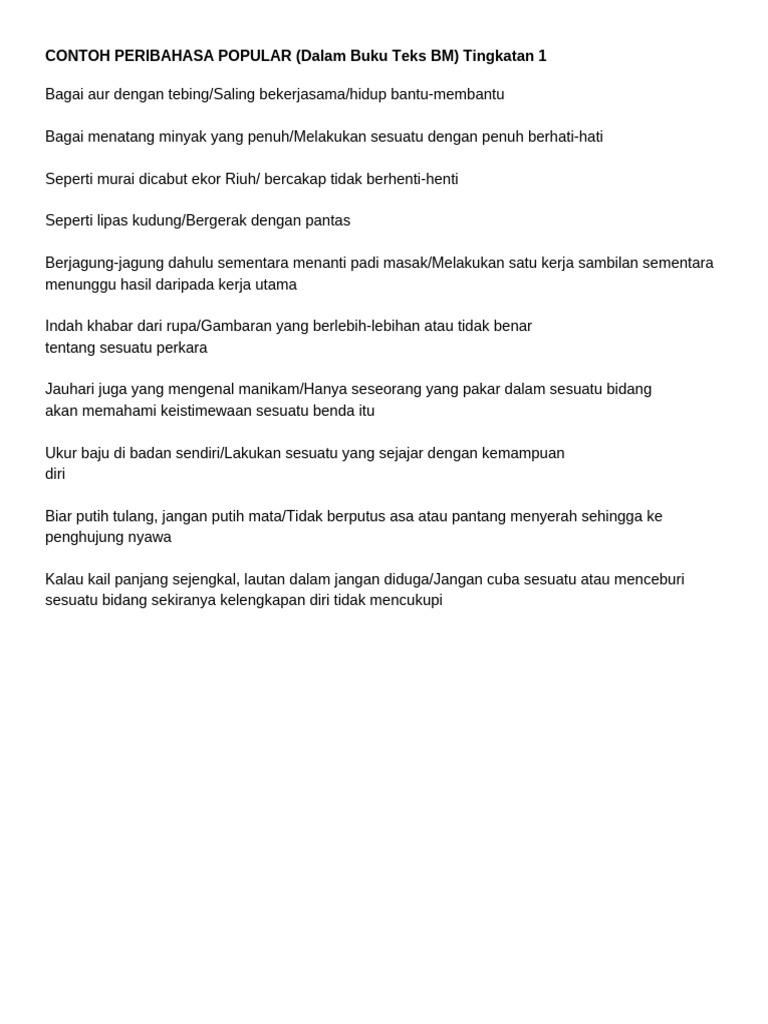 CONTOH PERIBAHASA POPULAR (Dalam Buku Teks BM) Tingkatan 1

Bagai aur dengan tebing/Saling bekerjasama/hidup bantu-membantu

Bagai menatang minyak yang penuh/Melakukan sesuatu dengan penuh berhati-hati

Seperti murai dicabut ekor Riuh/ bercakap tidak berhenti-henti

Seperti lipas kudung/Bergerak dengan pantas

Berjagung-jagung dahulu sementara menanti padi masak/Melakukan satu kerja sambilan sementara menunggu hasil daripada kerja utama

Indah khabar dari rupa/Gambaran yang berlebih-lebihan atau tidak benar tentang sesuatu perkara

Jauhari juga yang mengenal manikam/Hanya seseorang yang pakar dalam sesuatu bidang akan memahami keistimewaan sesuatu benda itu

Ukur baju di badan sendiri/Lakukan sesuatu yang sejajar dengan kemampuan diri

Biar putih tulang, jangan putih mata/Tidak berputus asa atau pantang menyerah sehingga ke penghujung nyawa

Kalau kail panjang sejengkal, lautan dalam jangan diduga/Jangan cuba sesuatu atau menceburi sesuatu bidang sekiranya kelengkapan diri tidak mencukupi